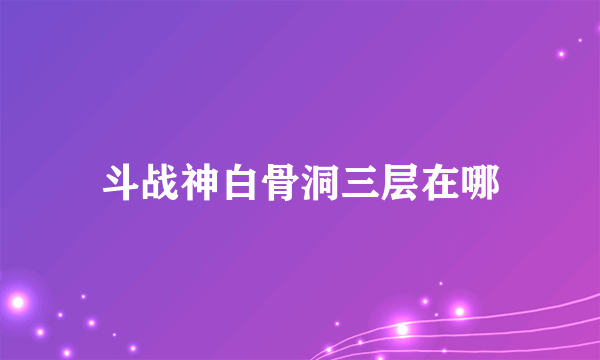 斗战神白骨洞三层在哪